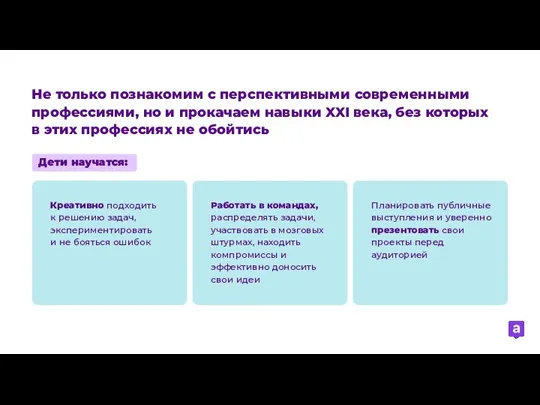 Не только познакомим с перспективными современными профессиями, но и прокачаем навыки XXI века, без которых в этих профессиях не обойтись

Дети научатся:

Креативно подходить к решению задач, экспериментировать и не бояться ошибок

Работать в командах, распределять задачи, участвовать в мозговых штурмах, находить компромиссы и эффективно доносить свои идеи

Планировать публичные выступления и уверенно презентовать свои проекты перед аудиторией

a